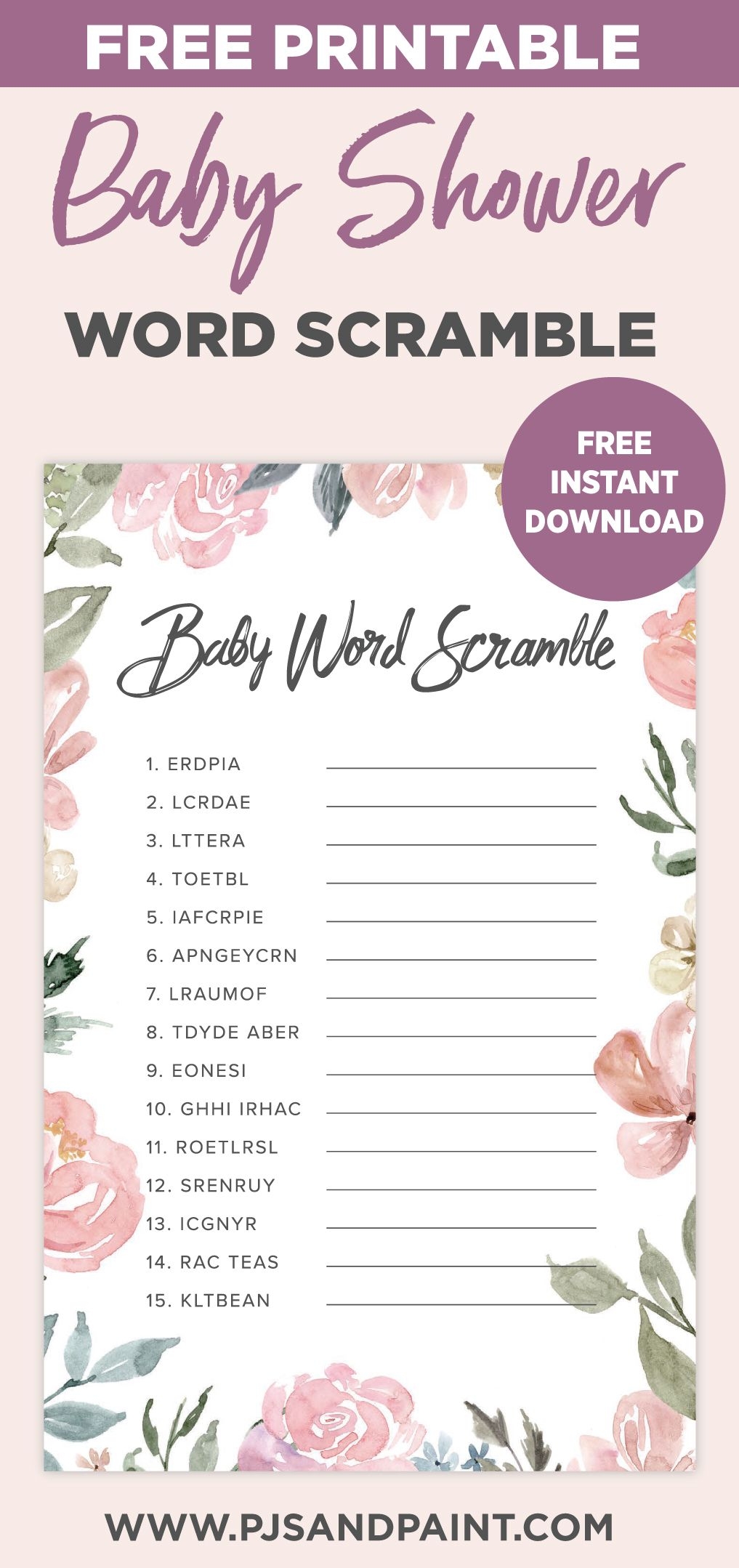 FREE PRINTABLE

Baby Shower

WORD SCRAMBLE

FREE INSTANT DOWNLOAD

Baby Word Scramble

1. ERDPIA
2. LCRDAE
3. LTTERA
4. TOETBL
5. IAFCRPIE
6. APNGEYCRN
7. LRAUMOF
8. TDYDE ABER
9. EONESI
10. GHHI IRHAC
11. ROETLRSL
12. SRENRUY
13. ICGNYR
14. RAC TEAS
15. KLTBEAN

WWW.PJSANDPAINT.COM